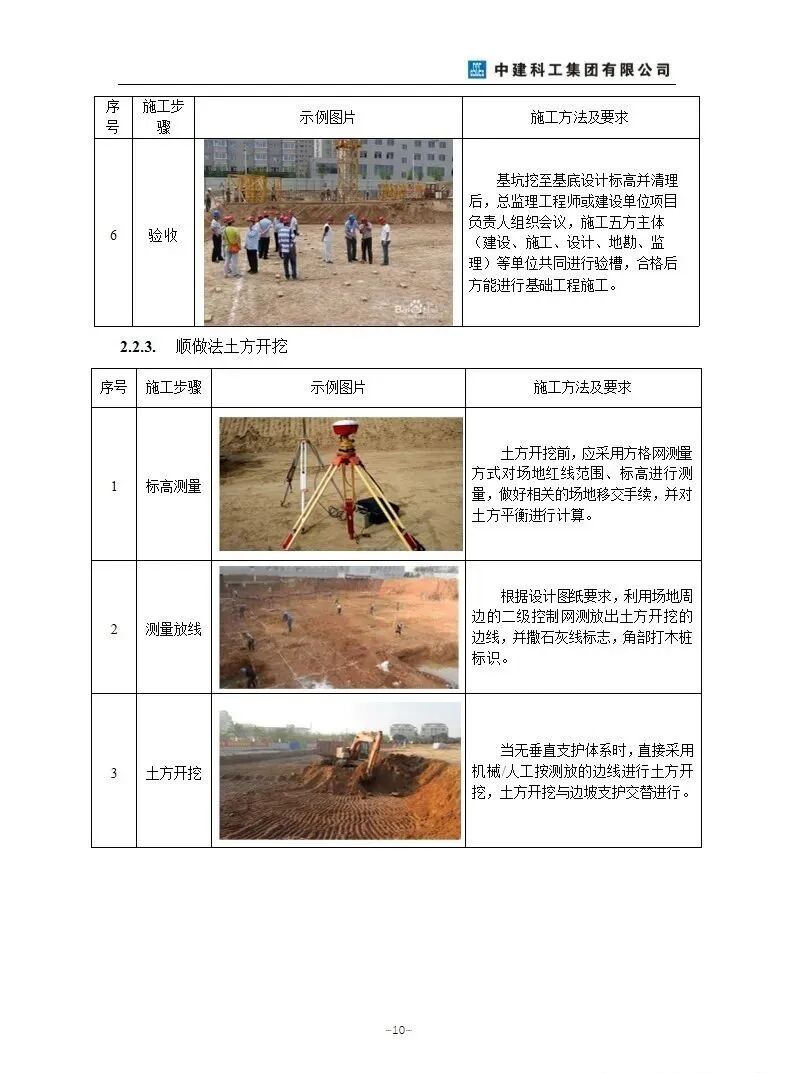 中建科工集团有限公司

| 序号 | 施工步骤 | 示例图片 | 施工方法及要求 |
|---|---|---|---|
| 6 | 验收 | | 基坑挖至基底设计标高并清理后，总监理工程师或建设单位项目负责人组织会议，施工五方主体（建设、施工、设计、地勘、监理）等单位共同进行验槽，合格后方能进行基础工程施工。 |

2.2.3. 顺做法土方开挖

| 序号 | 施工步骤 | 示例图片 | 施工方法及要求 |
|---|---|---|---|
| 1 | 标高测量 | | 土方开挖前，应采用方格网测量方式对场地红线范围、标高进行测量，做好相关的场地移交手续，并对土方平衡进行计算。 |
| 2 | 测量放线 | | 根据设计图纸要求，利用场地周边的二级控制网测放出土方开挖的边线，并撒石灰线标志，角部打木桩标识。 |
| 3 | 土方开挖 | | 当无垂直支护体系时，直接采用机械/人工按测放的边线进行土方开挖，土方开挖与边坡支护交替进行。 |

-10-